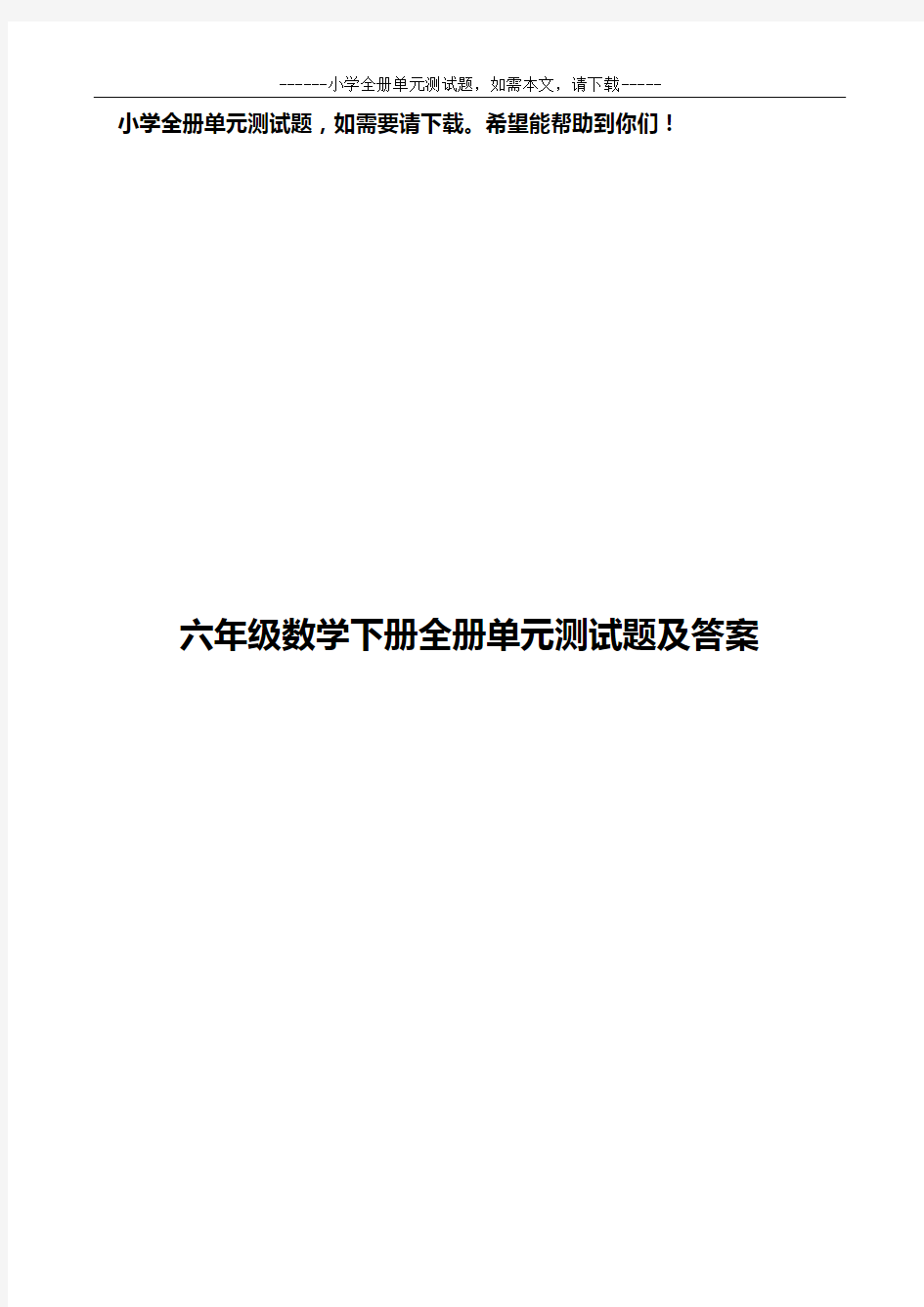 ------小学全册单元测试题，如需本文，请下载-----

小学全册单元测试题，如需要请下载。希望能帮助到你们！

六年级数学下册全册单元测试题及答案